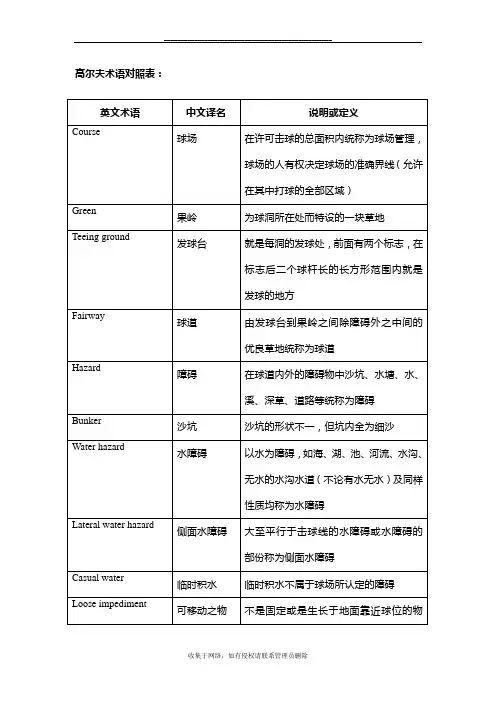 高尔夫术语对照表：

| 英文术语 | 中文译名 | 说明或定义 |
|---|---|---|
| Course | 球场 | 在许可击球的总面积内统称为球场管理，球场的人有权决定球场的准确界线（允许在其中打球的全部区域） |
| Green | 果岭 | 为球洞所在处而特设的一块草地 |
| Teeing ground | 发球台 | 就是每洞的发球处，前面有两个标志，在标志后二个球杆长的长方形范围内就是发球的地方 |
| Fairway | 球道 | 由发球台到果岭之间除障碍外之中间的优良草地统称为球道 |
| Hazard | 障碍 | 在球道内外的障碍物中沙坑、水塘、水、溪、深草、道路等统称为障碍 |
| Bunker | 沙坑 | 沙坑的形状不一，但坑内全为细沙 |
| Water hazard | 水障碍 | 以水为障碍，如海、湖、池、河流、水沟、无水的水沟水道（不论有水无水）及同样性质均称为水障碍 |
| Lateral water hazard | 侧面水障碍 | 大至平行于击球线的水障碍或水障碍的部份称为侧面水障碍 |
| Casual water | 临时积水 | 临时积水不属于球场所认定的障碍 |
| Loose impediment | 可移动之物 | 不是固定或是生长于地面靠近球位的物 |

收集于网络，如有侵权请联系管理员删除